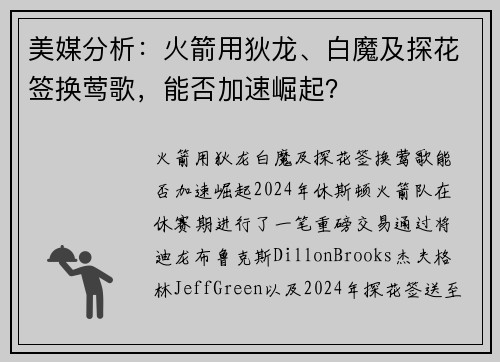 美媒分析：火箭用狄龙、白魔及探花签换莺歌，能否加速崛起？

火箭用狄龙白魔及探花签换莺歌能否加速崛起2024年休斯顿火箭队在休赛期进行了一笔重磅交易通过将迪龙布鲁克斯DillonBrooks杰夫格林JeffGreen以及2024年探花签送至